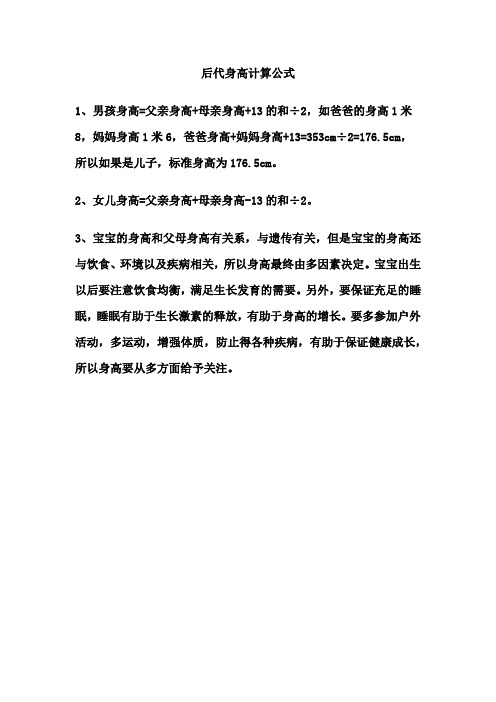 后代身高计算公式

1、男孩身高=父亲身高+母亲身高+13 的和÷2，如爸爸的身高 1 米 8，妈妈身高 1 米 6，爸爸身高+妈妈身高+13=353cm÷2=176.5cm，所以如果是儿子，标准身高为 176.5cm。

2、女儿身高=父亲身高+母亲身高-13 的和÷2。

3、宝宝的身高和父母身高有关系，与遗传有关，但是宝宝的身高还与饮食、环境以及疾病相关，所以身高最终由多因素决定。宝宝出生以后要注意饮食均衡，满足生长发育的需要。另外，要保证充足的睡眠，睡眠有助于生长激素的释放，有助于身高的增长。要多参加户外活动，多运动，增强体质，防止得各种疾病，有助于保证健康成长，所以身高要从多方面给予关注。